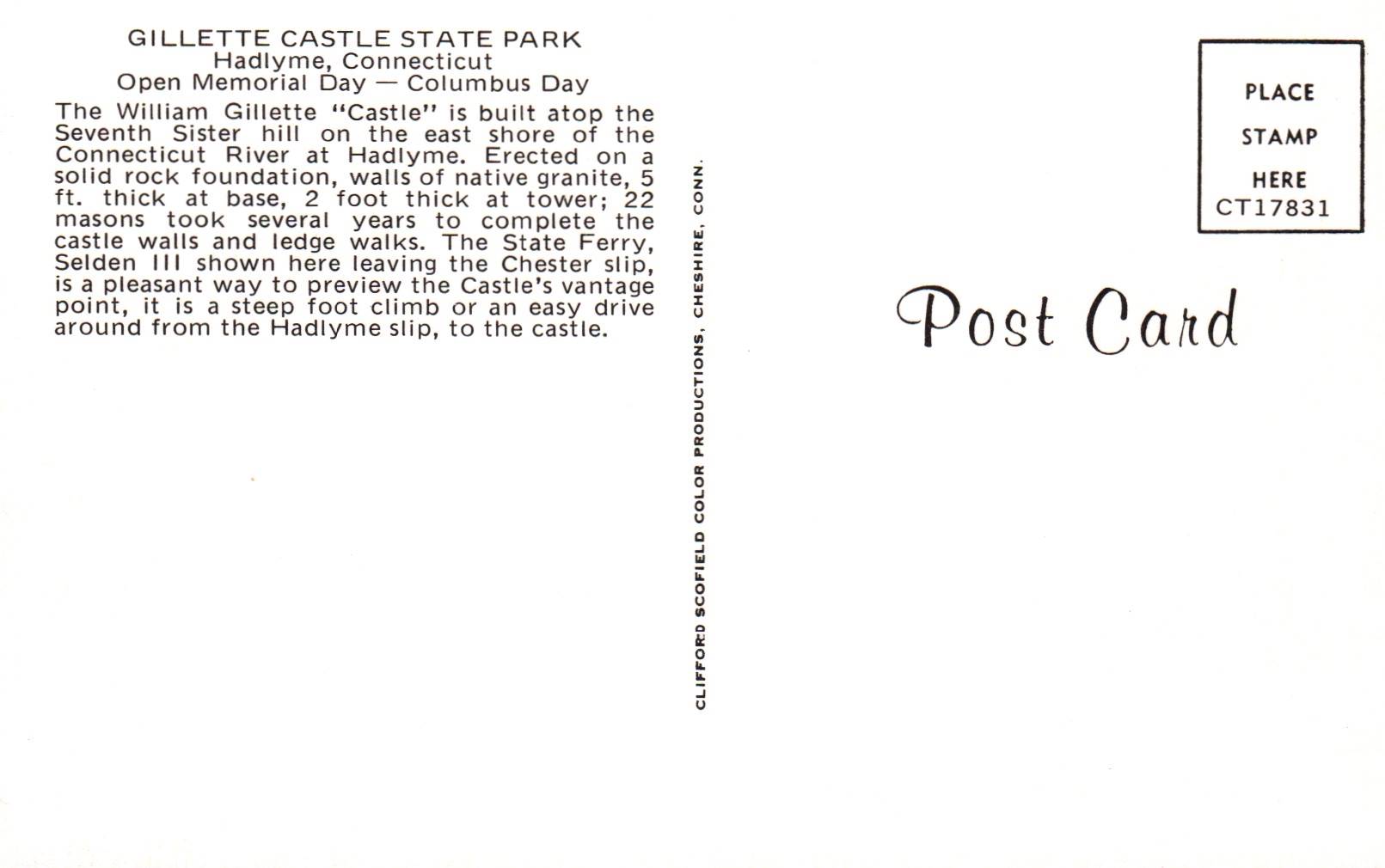 GILLETTE CASTLE STATE PARK
Hadlyme, Connecticut
Open Memorial Day — Columbus Day

The William Gillette "Castle" is built atop the Seventh Sister hill on the east shore of the Connecticut River at Hadlyme. Erected on a solid rock foundation, walls of native granite, 5 ft. thick at base, 2 foot thick at tower; 22 masons took several years to complete the castle walls and ledge walks. The State Ferry, Selden III shown here leaving the Chester slip, is a pleasant way to preview the Castle's vantage point, it is a steep foot climb or an easy drive around from the Hadlyme slip, to the castle.

CLIFFORD SCOFIELD COLOR PRODUCTIONS, CHESHIRE, CONN.

PLACE
STAMP
HERE
CT17831

Post Card